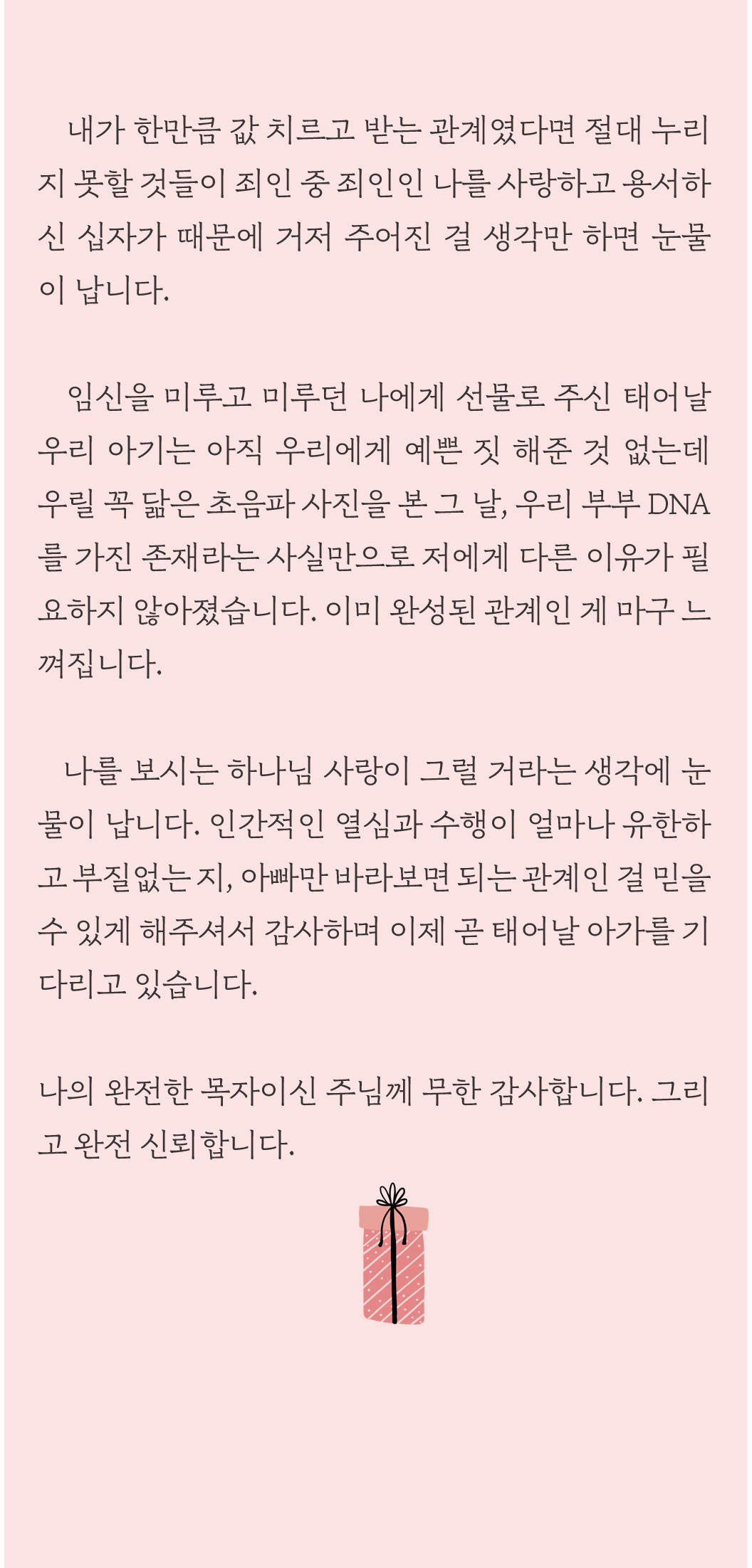 내가 한만큼 값 치르고 받는 관계였다면 절대 누리지 못할 것들이 죄인 중 죄인인 나를 사랑하고 용서하신 십자가 때문에 거저 주어진 걸 생각만 하면 눈물이 납니다.

임신을 미루고 미루던 나에게 선물로 주신 태어날 우리 아기는 아직 우리에게 예쁜 짓 해준 것 없는데 우릴 꼭 닮은 초음파 사진을 본 그 날, 우리 부부 DNA를 가진 존재라는 사실만으로 저에게 다른 이유가 필요하지 않아졌습니다. 이미 완성된 관계인 게 마구 느껴집니다.

나를 보시는 하나님 사랑이 그럴 거라는 생각에 눈물이 납니다. 인간적인 열심과 수행이 얼마나 유한하고 부질없는 지, 아빠만 바라보면 되는 관계인 걸 믿을 수 있게 해주셔서 감사하며 이제 곧 태어날 아가를 기다리고 있습니다.

나의 완전한 목자이신 주님께 무한 감사합니다. 그리고 완전 신뢰합니다.